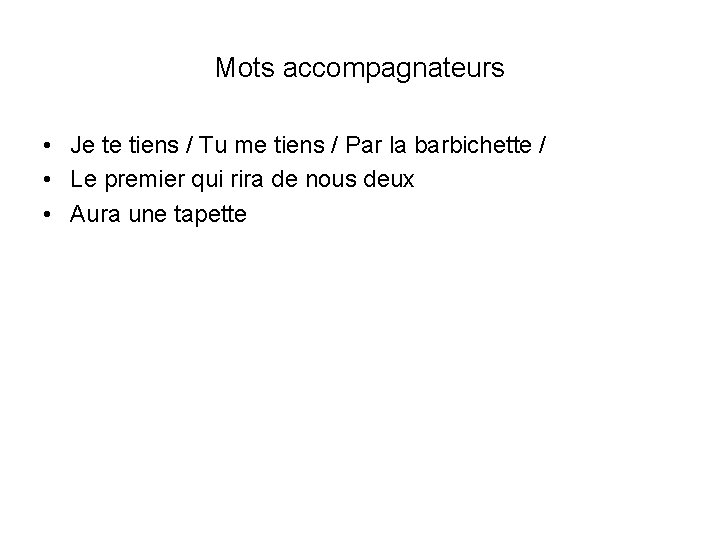 Mots accompagnateurs

• Je te tiens / Tu me tiens / Par la barbichette /
• Le premier qui rira de nous deux
• Aura une tapette